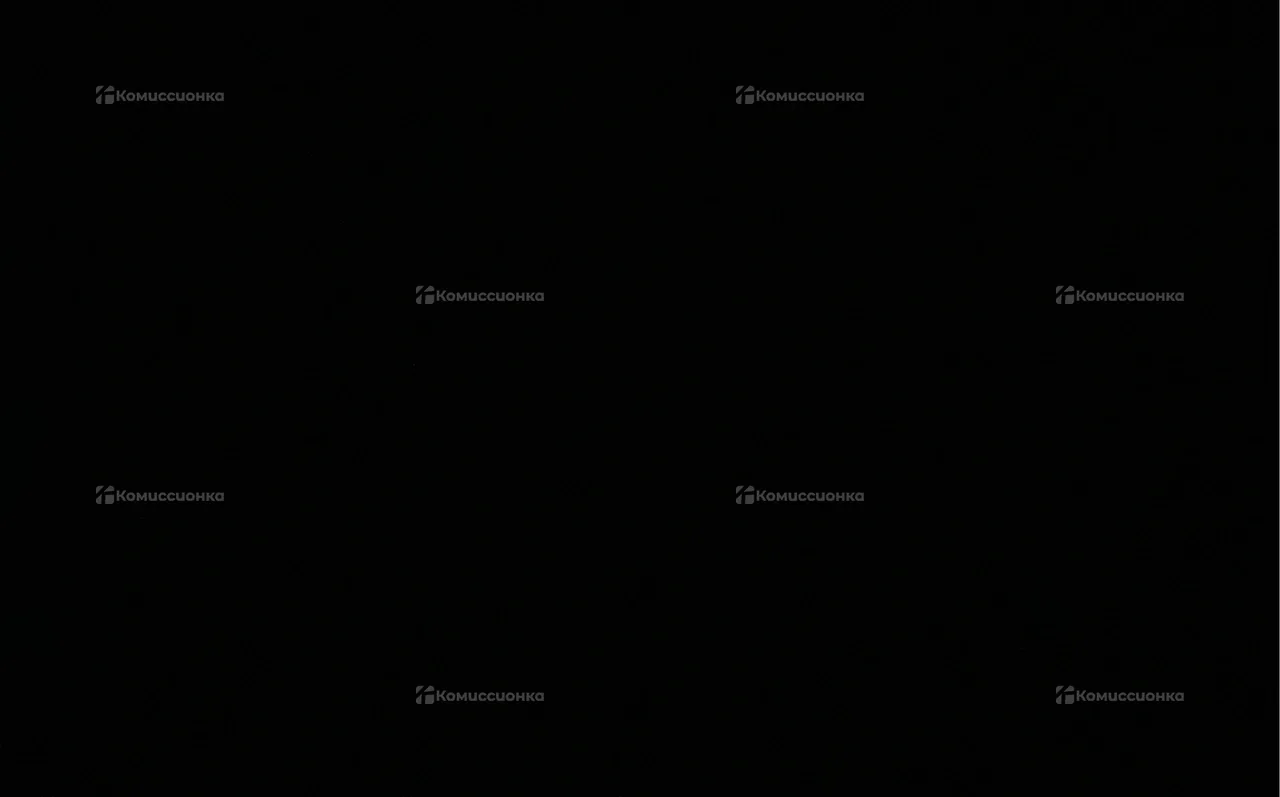 Комиссионка